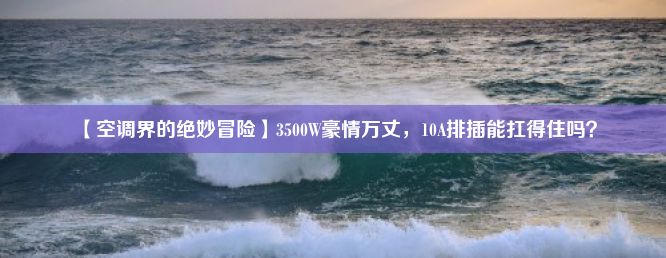 【空调界的绝妙冒险】3500W豪情万丈，10A排插能扛得住吗？